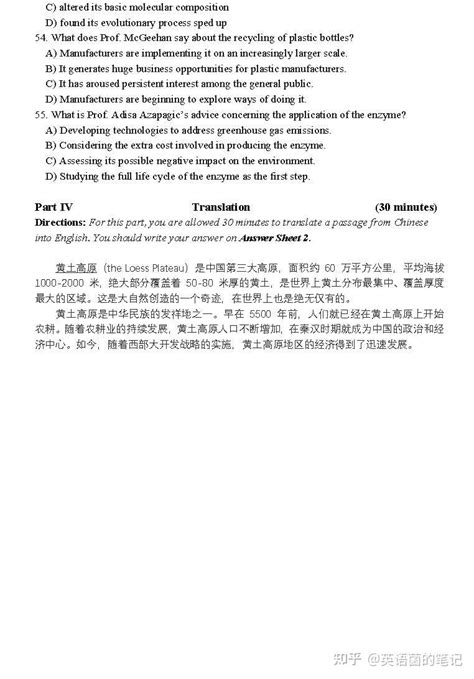 C) altered its basic molecular composition
D) found its evolutionary process sped up

54. What does Prof. McGeehan say about the recycling of plastic bottles?
A) Manufacturers are implementing it on an increasingly larger scale.
B) It generates huge business opportunities for plastic manufacturers.
C) It has aroused persistent interest among the general public.
D) Manufacturers are beginning to explore ways of doing it.

55. What is Prof. Adisa Azapagic's advice concerning the application of the enzyme?
A) Developing technologies to address greenhouse gas emissions.
B) Considering the extra cost involved in producing the enzyme.
C) Assessing its possible negative impact on the environment.
D) Studying the full life cycle of the enzyme as the first step.

Part IV Translation (30 minutes)

Directions: For this part, you are allowed 30 minutes to translate a passage from Chinese into English. You should write your answer on Answer Sheet 2.

黄土高原（the Loess Plateau）是中国第三大高原，面积约 60 万平方公里，平均海拔 1000-2000 米，绝大部分覆盖着 50-80 米厚的黄土，是世界上黄土分布最集中、覆盖厚度最大的区域。这是大自然创造的一个奇迹，在世界上也是绝无仅有的。

黄土高原是中华民族的发祥地之一。早在 5500 年前，人们就已经在黄土高原上开始农耕。随着农耕业的持续发展，黄土高原人口不断增加，在秦汉时期就成为中国的政治和经济中心。如今，随着西部大开发战略的实施，黄土高原地区的经济得到了迅速发展。

知乎 @英语菌的笔记